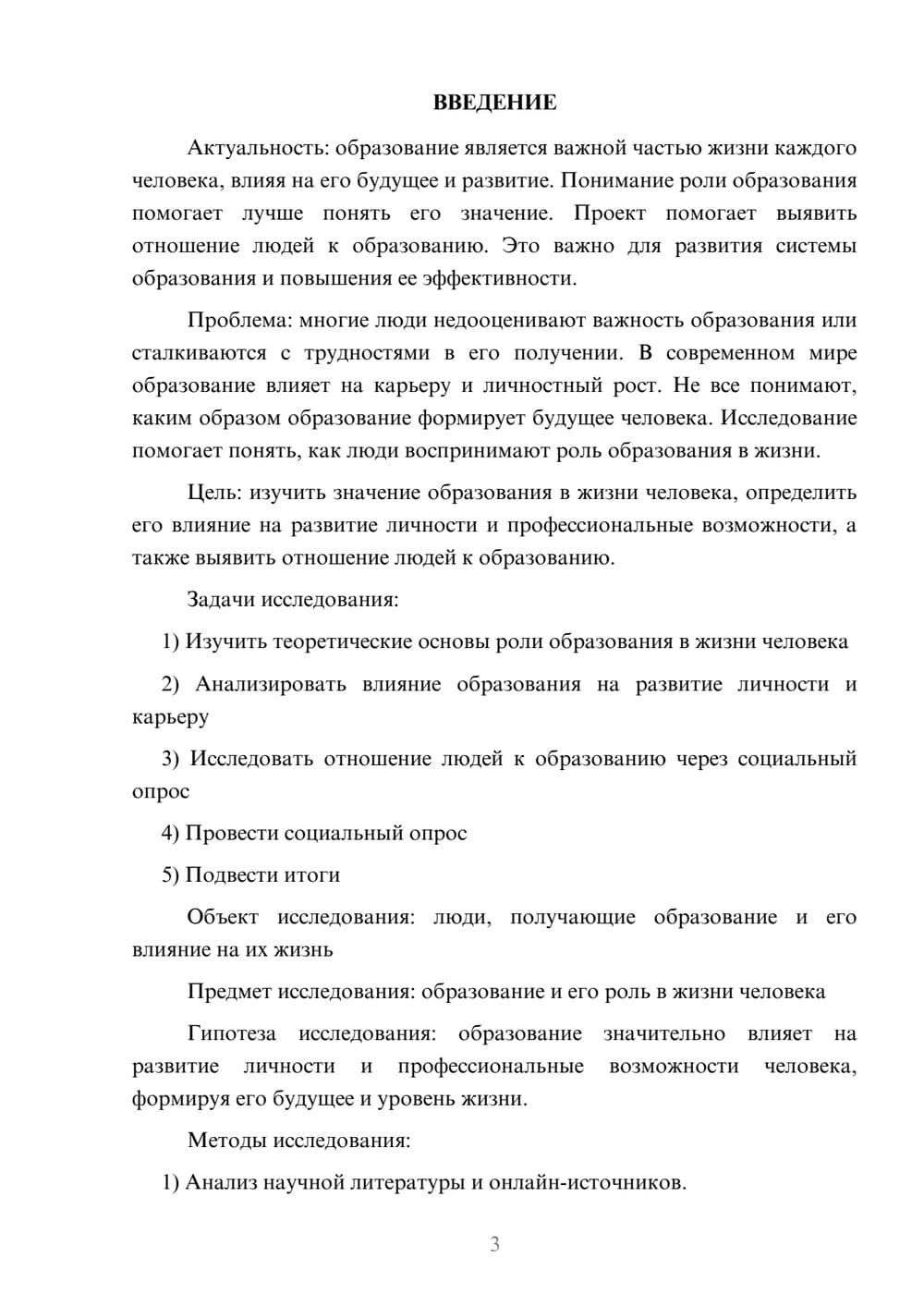 ВВЕДЕНИЕ

Актуальность: образование является важной частью жизни каждого человека, влияя на его будущее и развитие. Понимание роли образования помогает лучше понять его значение. Проект помогает выявить отношение людей к образованию. Это важно для развития системы образования и повышения ее эффективности.

Проблема: многие люди недооценивают важность образования или сталкиваются с трудностями в его получении. В современном мире образование влияет на карьеру и личностный рост. Не все понимают, каким образом образование формирует будущее человека. Исследование помогает понять, как люди воспринимают роль образования в жизни.

Цель: изучить значение образования в жизни человека, определить его влияние на развитие личности и профессиональные возможности, а также выявить отношение людей к образованию.

Задачи исследования:

1) Изучить теоретические основы роли образования в жизни человека

2) Анализировать влияние образования на развитие личности и карьеру

3) Исследовать отношение людей к образованию через социальный опрос

4) Провести социальный опрос

5) Подвести итоги

Объект исследования: люди, получающие образование и его влияние на их жизнь

Предмет исследования: образование и его роль в жизни человека

Гипотеза исследования: образование значительно влияет на развитие личности и профессиональные возможности человека, формируя его будущее и уровень жизни.

Методы исследования:

1) Анализ научной литературы и онлайн-источников.

3